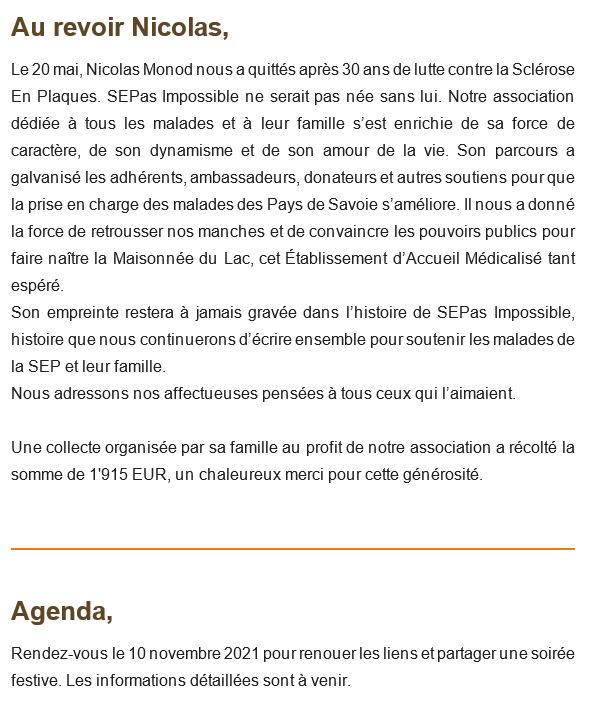 Au revoir Nicolas,

Le 20 mai, Nicolas Monod nous a quittés après 30 ans de lutte contre la Sclérose En Plaques. SEPas Impossible ne serait pas née sans lui. Notre association dédiée à tous les malades et à leur famille s'est enrichie de sa force de caractère, de son dynamisme et de son amour de la vie. Son parcours a galvanisé les adhérents, ambassadeurs, donateurs et autres soutiens pour que la prise en charge des malades des Pays de Savoie s'améliore. Il nous a donné la force de retrousser nos manches et de convaincre les pouvoirs publics pour faire naître la Maisonnée du Lac, cet Établissement d'Accueil Médicalisé tant espéré.
Son empreinte restera à jamais gravée dans l'histoire de SEPas Impossible, histoire que nous continuerons d'écrire ensemble pour soutenir les malades de la SEP et leur famille.
Nous adressons nos affectueuses pensées à tous ceux qui l'aimaient.

Une collecte organisée par sa famille au profit de notre association a récolté la somme de 1'915 EUR, un chaleureux merci pour cette générosité.

Agenda,

Rendez-vous le 10 novembre 2021 pour renouer les liens et partager une soirée festive. Les informations détaillées sont à venir.